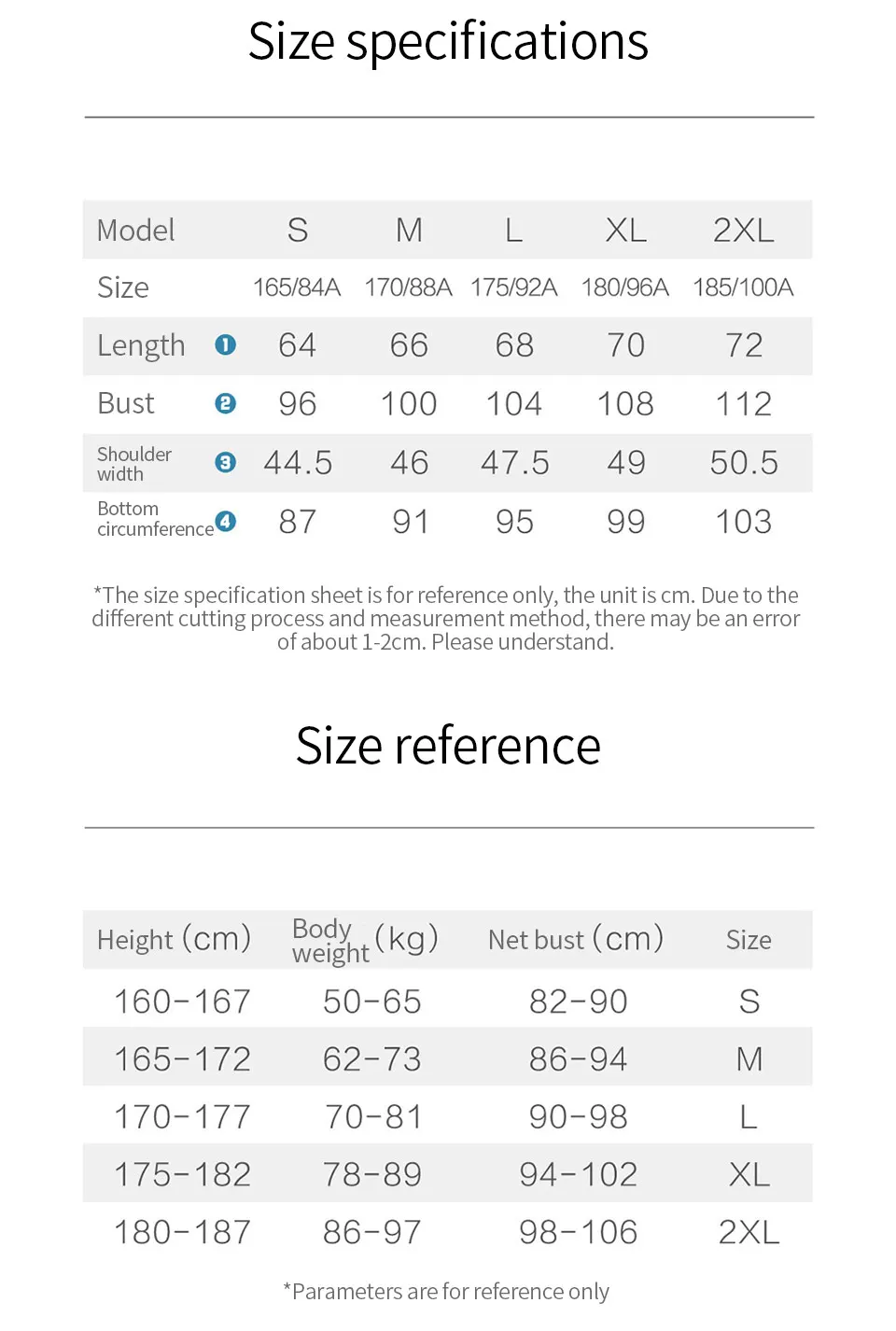 Size specifications

| Model | S | M | L | XL | 2XL |
|---|---|---|---|---|---|
| Size | 165/84A | 170/88A | 175/92A | 180/96A | 185/100A |
| Length 1 | 64 | 66 | 68 | 70 | 72 |
| Bust 2 | 96 | 100 | 104 | 108 | 112 |
| Shoulder width 3 | 44.5 | 46 | 47.5 | 49 | 50.5 |
| Bottom circumference 4 | 87 | 91 | 95 | 99 | 103 |

*The size specification sheet is for reference only, the unit is cm. Due to the different cutting process and measurement method, there may be an error of about 1-2cm. Please understand.

Size reference

| Height (cm) | Body weight (kg) | Net bust (cm) | Size |
|---|---|---|---|
| 160-167 | 50-65 | 82-90 | S |
| 165-172 | 62-73 | 86-94 | M |
| 170-177 | 70-81 | 90-98 | L |
| 175-182 | 78-89 | 94-102 | XL |
| 180-187 | 86-97 | 98-106 | 2XL |

*Parameters are for reference only